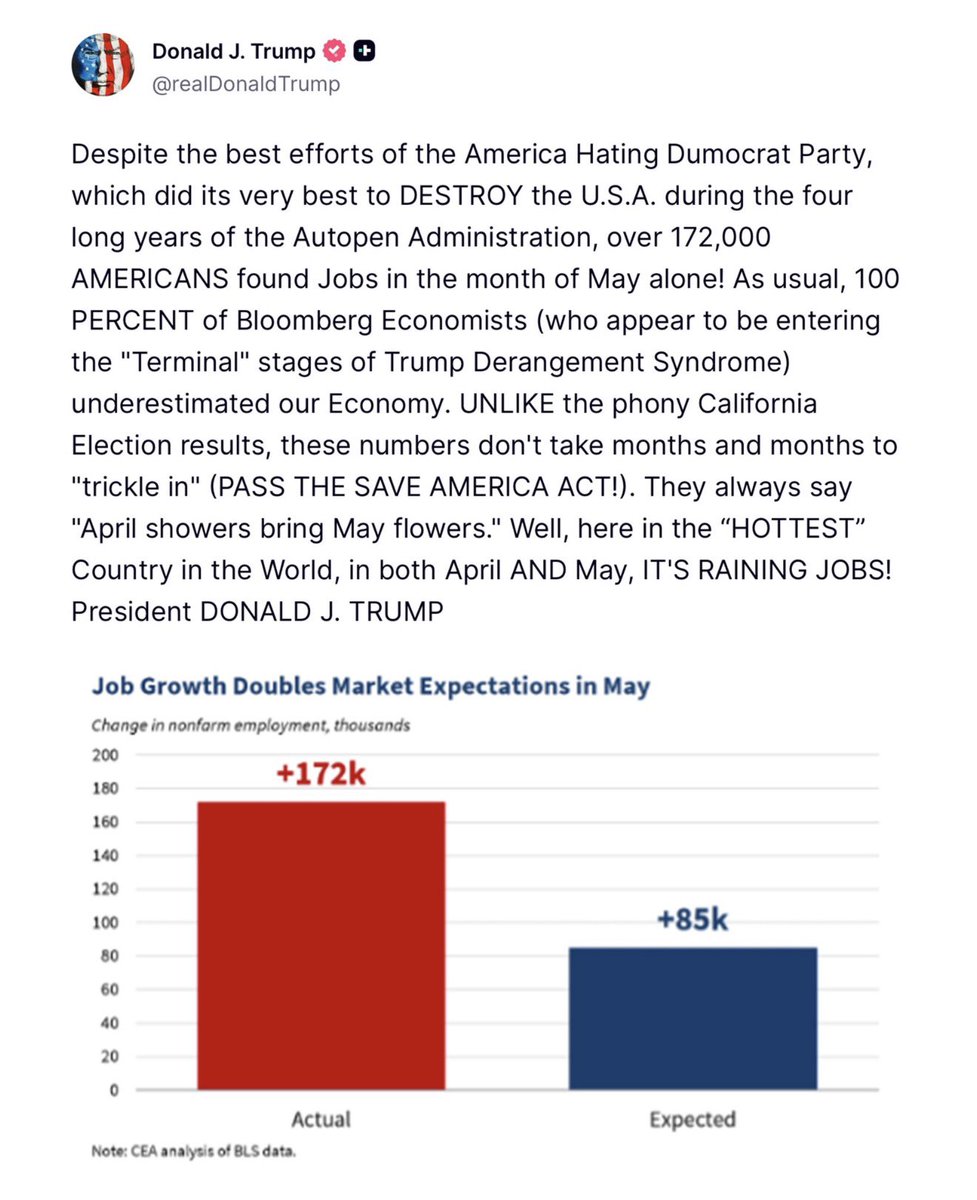 Donald J. Trump
@realDonaldTrump

Despite the best efforts of the America Hating Dumocrat Party, which did its very best to DESTROY the U.S.A. during the four long years of the Autopen Administration, over 172,000 AMERICANS found Jobs in the month of May alone! As usual, 100 PERCENT of Bloomberg Economists (who appear to be entering the "Terminal" stages of Trump Derangement Syndrome) underestimated our Economy. UNLIKE the phony California Election results, these numbers don't take months and months to "trickle in" (PASS THE SAVE AMERICA ACT!). They always say "April showers bring May flowers." Well, here in the “HOTTEST” Country in the World, in both April AND May, IT'S RAINING JOBS! President DONALD J. TRUMP

Job Growth Doubles Market Expectations in May
Change in nonfarm employment, thousands
200
180
160
140
120
100
80
60
40
20
0
+172k
+85k
Actual
Expected
Note: CEA analysis of BLS data.